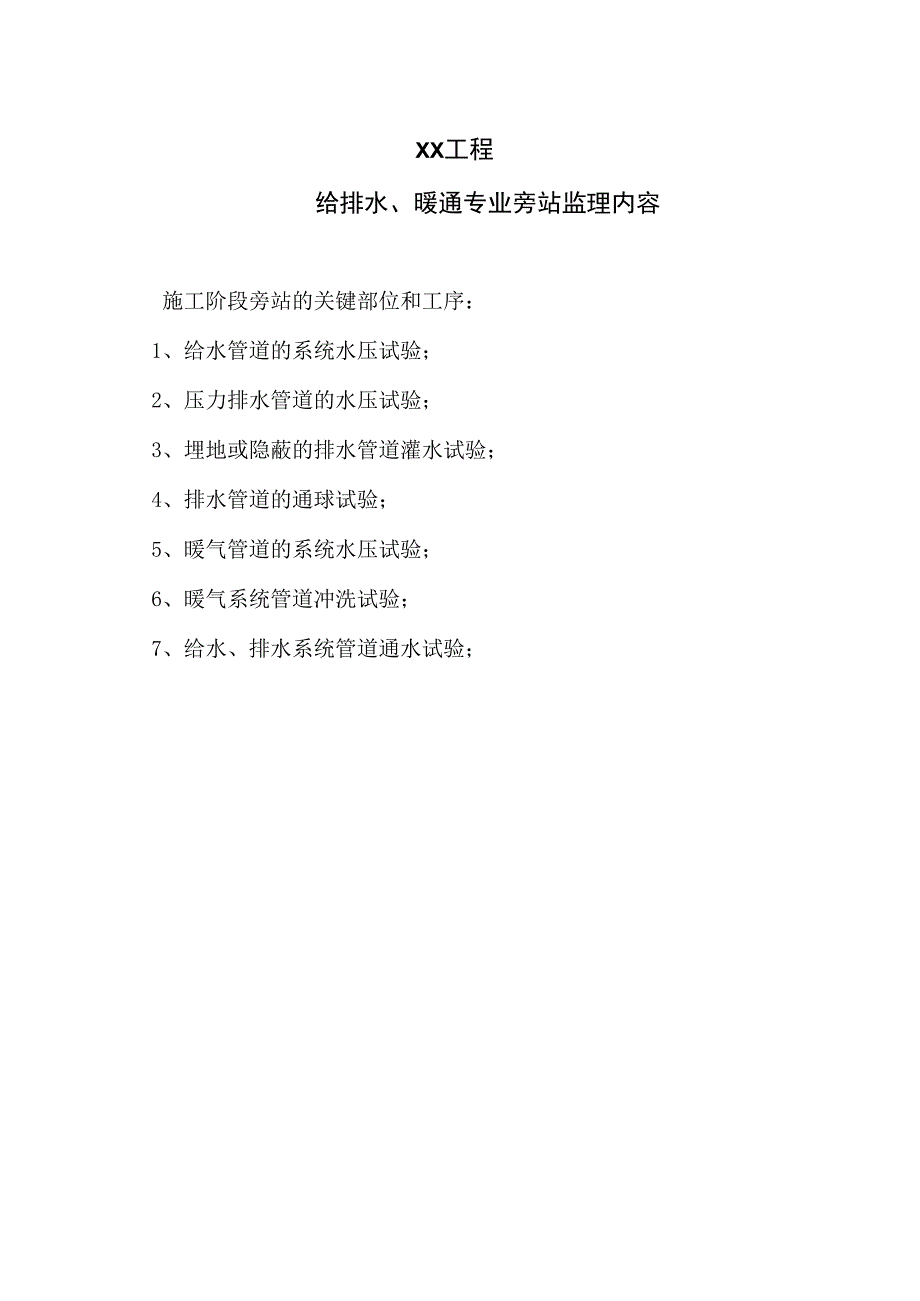 XX工程

给排水、暖通专业旁站监理内容

施工阶段旁站的关键部位和工序：

1、给水管道的系统水压试验；

2、压力排水管道的水压试验；

3、埋地或隐蔽的排水管道灌水试验；

4、排水管道的通球试验；

5、暖气管道的系统水压试验；

6、暖气系统管道冲洗试验；

7、给水、排水系统管道通水试验；